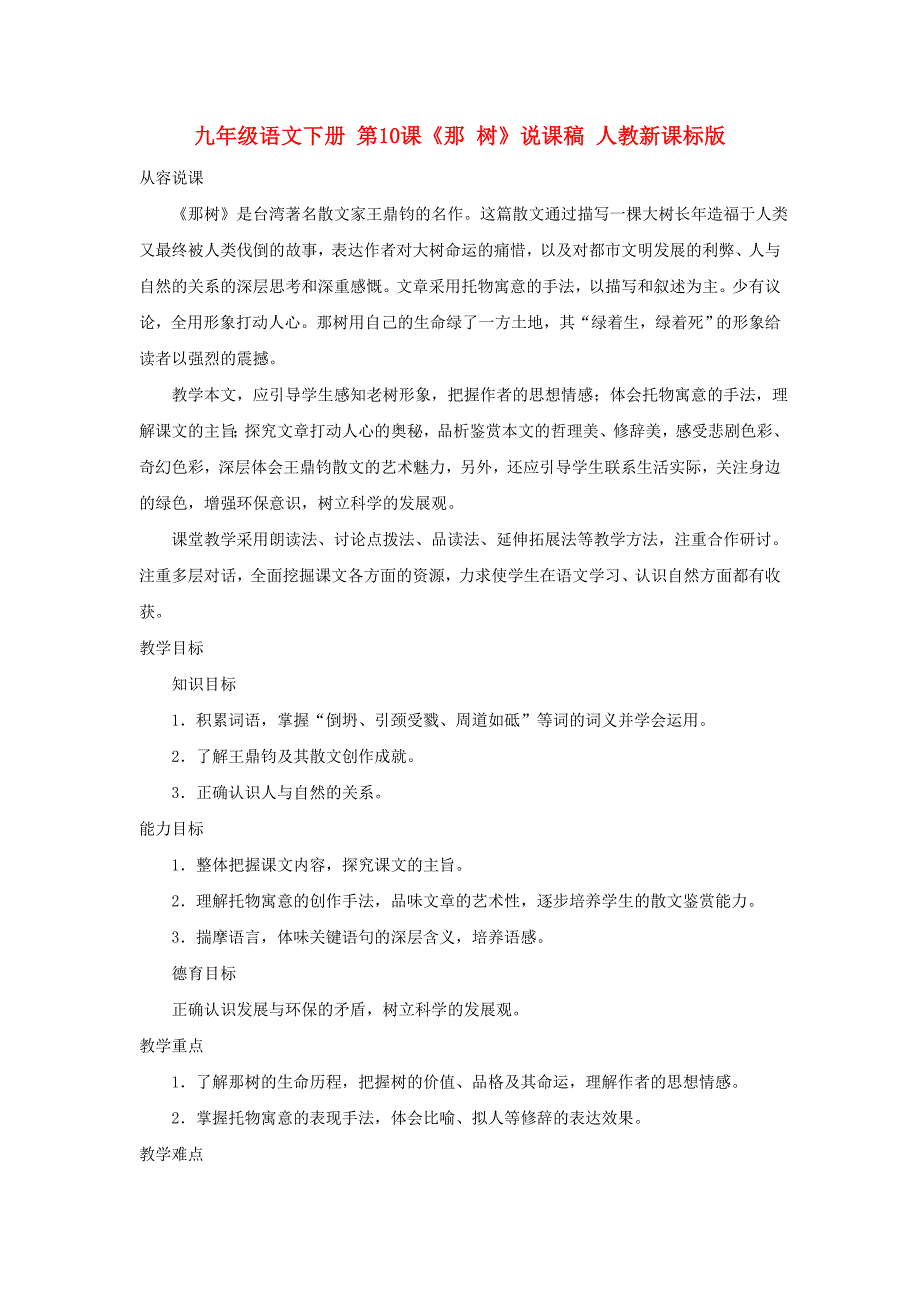 九年级语文下册 第10课《那 树》说课稿 人教新课标版

从容说课

《那树》是台湾著名散文家王鼎钧的名作。这篇散文通过描写一棵大树长年造福于人类又最终被人类伐倒的故事，表达作者对大树命运的痛惜，以及对都市文明发展的利弊、人与自然的关系的深层思考和深重感慨。文章采用托物寓意的手法，以描写和叙述为主。少有议论，全用形象打动人心。那树用自己的生命绿了一方土地，其“绿着生，绿着死”的形象给读者以强烈的震撼。

教学本文，应引导学生感知老树形象，把握作者的思想情感；体会托物寓意的手法，理解课文的主旨；探究文章打动人心的奥秘，品析鉴赏本文的哲理美、修辞美，感受悲剧色彩、奇幻色彩，深层体会王鼎钧散文的艺术魅力，另外，还应引导学生联系生活实际，关注身边的绿色，增强环保意识，树立科学的发展观。

课堂教学采用朗读法、讨论点拨法、品读法、延伸拓展法等教学方法，注重合作研讨。注重多层对话，全面挖掘课文各方面的资源，力求使学生在语文学习、认识自然方面都有收获。

教学目标

知识目标

1．积累词语，掌握“倒坍、引颈受戮、周道如砥”等词的词义并学会运用。

2．了解王鼎钧及其散文创作成就。

3．正确认识人与自然的关系。

能力目标

1．整体把握课文内容，探究课文的主旨。

2．理解托物寓意的创作手法，品味文章的艺术性，逐步培养学生的散文鉴赏能力。

3．揣摩语言，体味关键语句的深层含义，培养语感。

德育目标

正确认识发展与环保的矛盾，树立科学的发展观。

教学重点

1．了解那树的生命历程，把握树的价值、品格及其命运，理解作者的思想情感。

2．掌握托物寓意的表现手法，体会比喻、拟人等修辞的表达效果。

教学难点